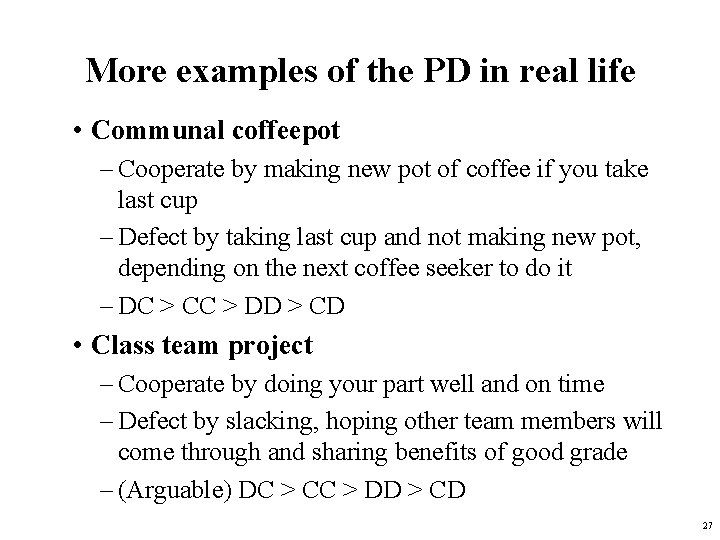 More examples of the PD in real life

• Communal coffeepot

– Cooperate by making new pot of coffee if you take last cup

– Defect by taking last cup and not making new pot, depending on the next coffee seeker to do it

– DC > CC > DD > CD

• Class team project

– Cooperate by doing your part well and on time

– Defect by slacking, hoping other team members will come through and sharing benefits of good grade

– (Arguable) DC > CC > DD > CD

27